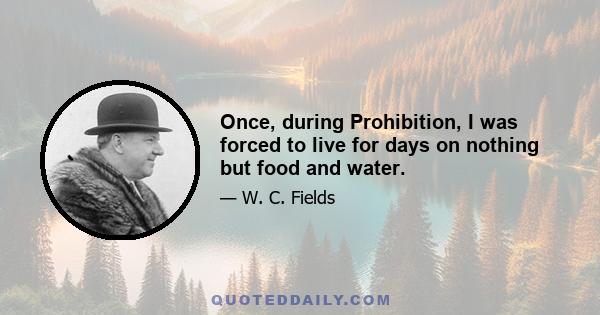 Once, during Prohibition, I was forced to live for days on nothing but food and water.

— W. C. Fields

QUOTEDDAILY.COM